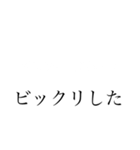 ビックリした